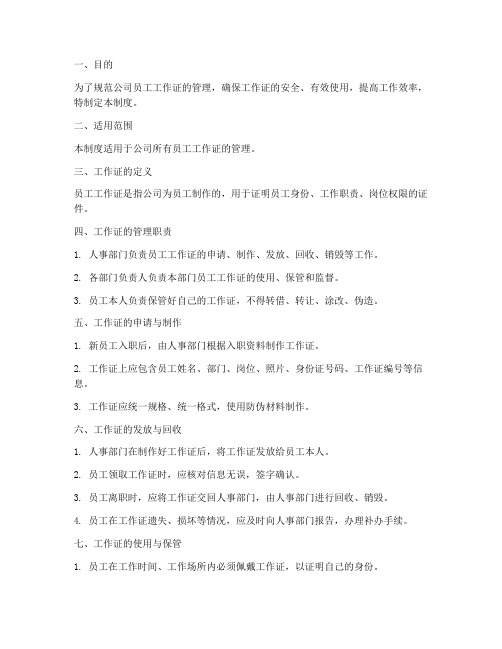 一、目的

为了规范公司员工工作证的管理，确保工作证的安全、有效使用，提高工作效率，特制定本制度。

二、适用范围

本制度适用于公司所有员工工作证的管理。

三、工作证的定义

员工工作证是指公司为员工制作的，用于证明员工身份、工作职责、岗位权限的证件。

四、工作证的管理职责

1. 人事部门负责员工工作证的申请、制作、发放、回收、销毁等工作。

2. 各部门负责人负责本部门员工工作证的使用、保管和监督。

3. 员工本人负责保管好自己的工作证，不得转借、转让、涂改、伪造。

五、工作证的申请与制作

1. 新员工入职后，由人事部门根据入职资料制作工作证。

2. 工作证上应包含员工姓名、部门、岗位、照片、身份证号码、工作证编号等信息。

3. 工作证应统一规格、统一格式，使用防伪材料制作。

六、工作证的发放与回收

1. 人事部门在制作好工作证后，将工作证发放给员工本人。

2. 员工领取工作证时，应核对信息无误，签字确认。

3. 员工离职时，应将工作证交回人事部门，由人事部门进行回收、销毁。

4. 员工在工作证遗失、损坏等情况，应及时向人事部门报告，办理补办手续。

七、工作证的使用与保管

1. 员工在工作时间、工作场所内必须佩戴工作证，以证明自己的身份。